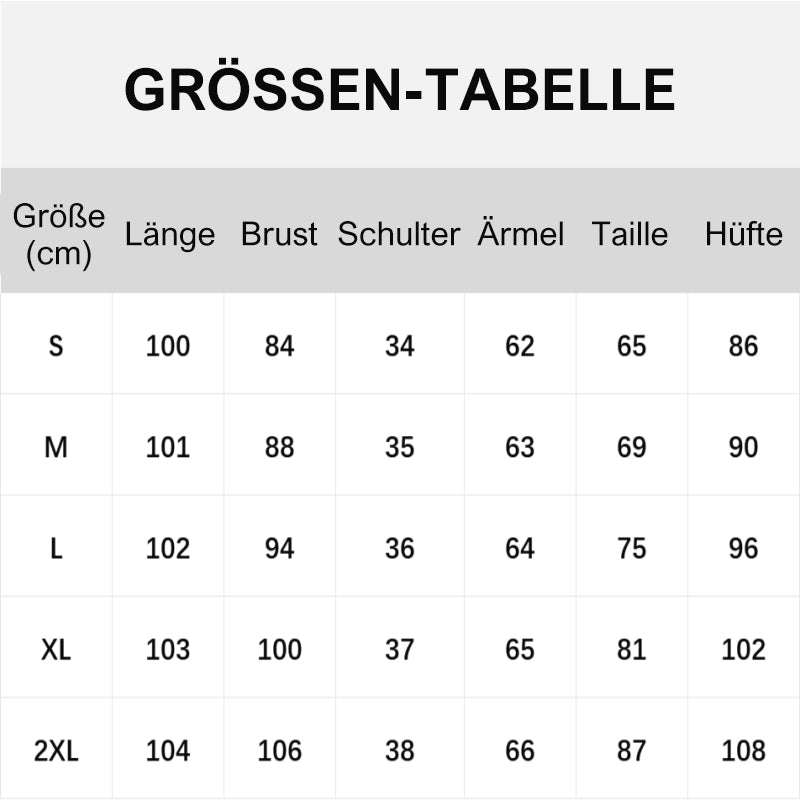 GRÖSSEN-TABELLE

| Größe (cm) | Länge | Brust | Schulter | Ärmel | Taille | Hüfte |
|---|---|---|---|---|---|---|
| S | 100 | 84 | 34 | 62 | 65 | 86 |
| M | 101 | 88 | 35 | 63 | 69 | 90 |
| L | 102 | 94 | 36 | 64 | 75 | 96 |
| XL | 103 | 100 | 37 | 65 | 81 | 102 |
| 2XL | 104 | 106 | 38 | 66 | 87 | 108 |